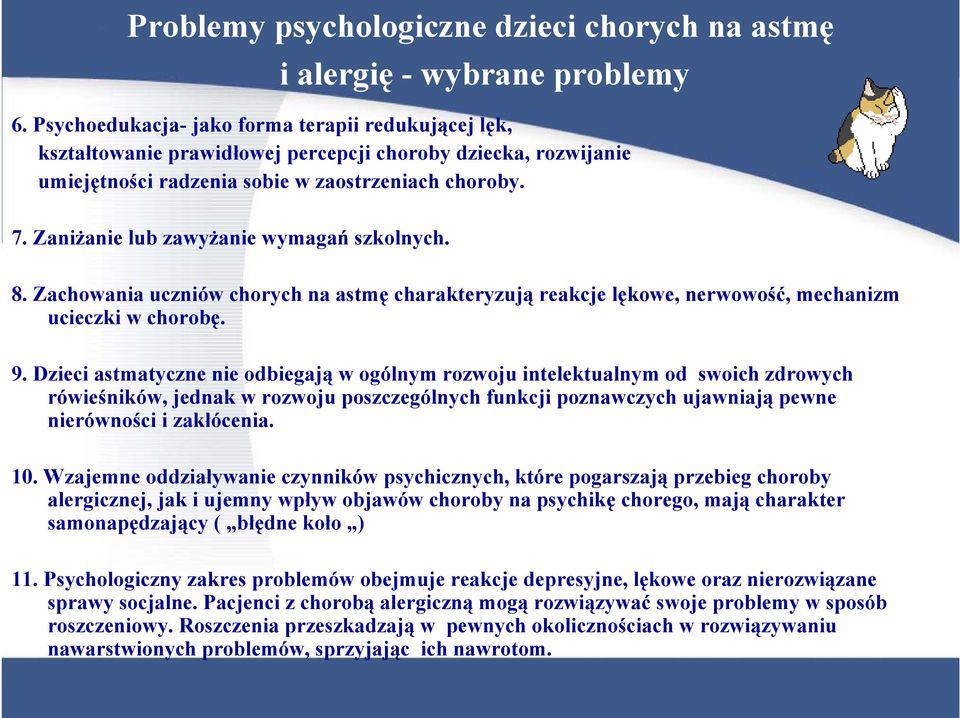 Problemy psychologiczne dzieci chorych na astmę i alergię - wybrane problemy

6. Psychoedukacja- jako forma terapii redukującej lęk, kształtowanie prawidłowej percepcji choroby dziecka, rozwijanie umiejętności radzenia sobie w zaostrzeniach choroby.

7. Zaniżanie lub zawyżanie wymagań szkolnych.

8. Zachowania uczniów chorych na astmę charakteryzują reakcje lękowe, nerwowość, mechanizm ucieczki w chorobę.

9. Dzieci astmatyczne nie odbiegają w ogólnym rozwoju intelektualnym od swoich zdrowych rówieśników, jednak w rozwoju poszczególnych funkcji poznawczych ujawniają pewne nierówności i zakłócenia.

10. Wzajemne oddziaływanie czynników psychicznych, które pogarszają przebieg choroby alergicznej, jak i ujemny wpływ objawów choroby na psychikę chorego, mają charakter samonapędzający ( „błędne koło „)

11. Psychologiczny zakres problemów obejmuje reakcje depresyjne, lękowe oraz nierozwiązane sprawy socjalne. Pacjenci z chorobą alergiczną mogą rozwiązywać swoje problemy w sposób roszczeniowy. Roszczenia przeszkadzają w pewnych okolicznościach w rozwiązywaniu nawarstwionych problemów, sprzyjając ich nawrotom.